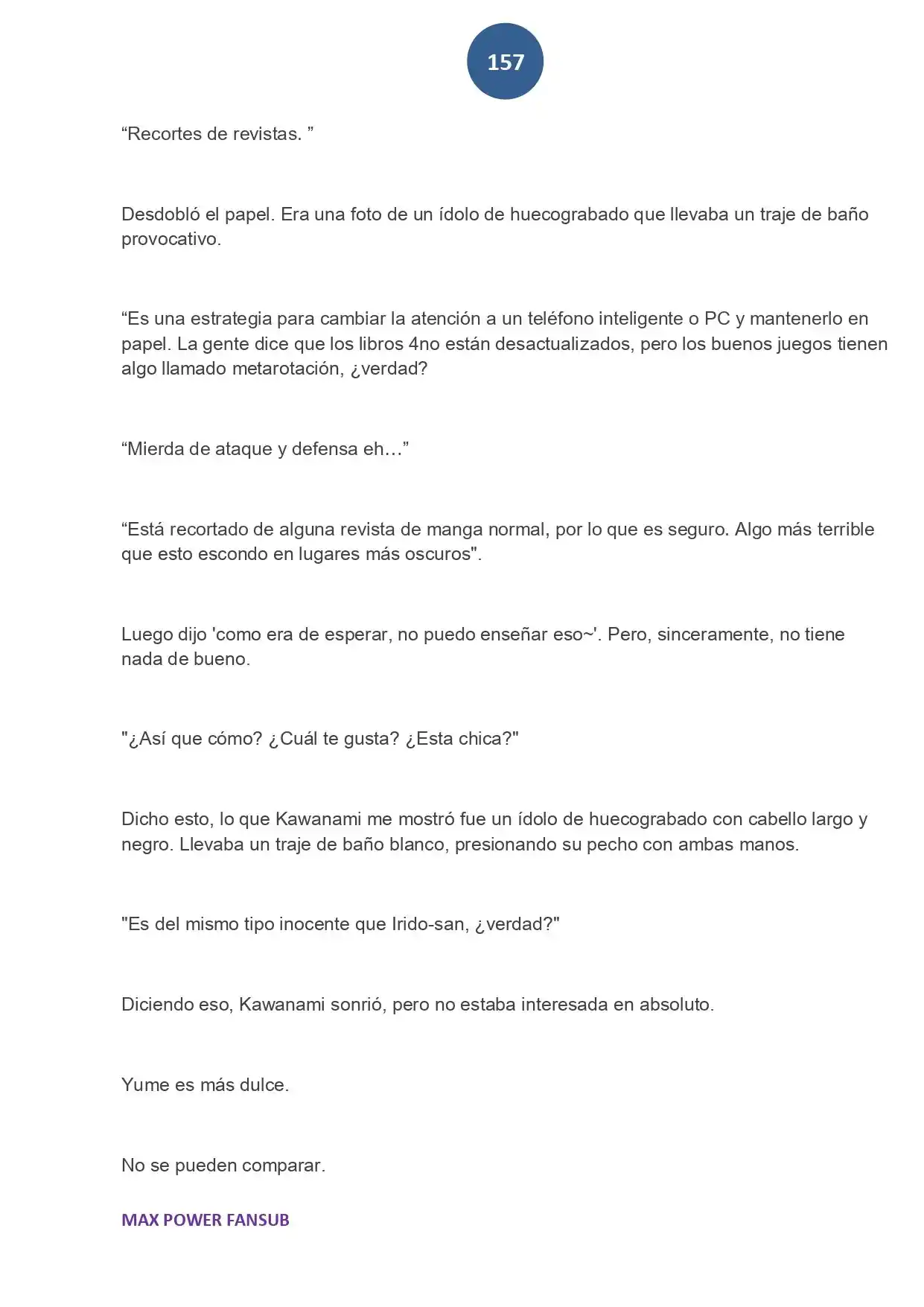 157

"Recortes de revistas. "

Desdobló el papel. Era una foto de un ídolo de huecograbado que llevaba un traje de baño provocativo.

"Es una estrategia para cambiar la atención a un teléfono inteligente o PC y mantenerlo en papel. La gente dice que los libros 4no están desactualizados, pero los buenos juegos tienen algo llamado metarotación, ¿verdad?

"Mierda de ataque y defensa eh…"

"Está recortado de alguna revista de manga normal, por lo que es seguro. Algo más terrible que esto escondo en lugares más oscuros".

Luego dijo 'como era de esperar, no puedo enseñar eso~'. Pero, sinceramente, no tiene nada de bueno.

"¿Así que cómo? ¿Cuál te gusta? ¿Esta chica?"

Dicho esto, lo que Kawanami me mostró fue un ídolo de huecograbado con cabello largo y negro. Llevaba un traje de baño blanco, presionando su pecho con ambas manos.

"Es del mismo tipo inocente que Irido-san, ¿verdad?"

Diciendo eso, Kawanami sonrió, pero no estaba interesada en absoluto.

Yume es más dulce.

No se pueden comparar.

MAX POWER FANSUB